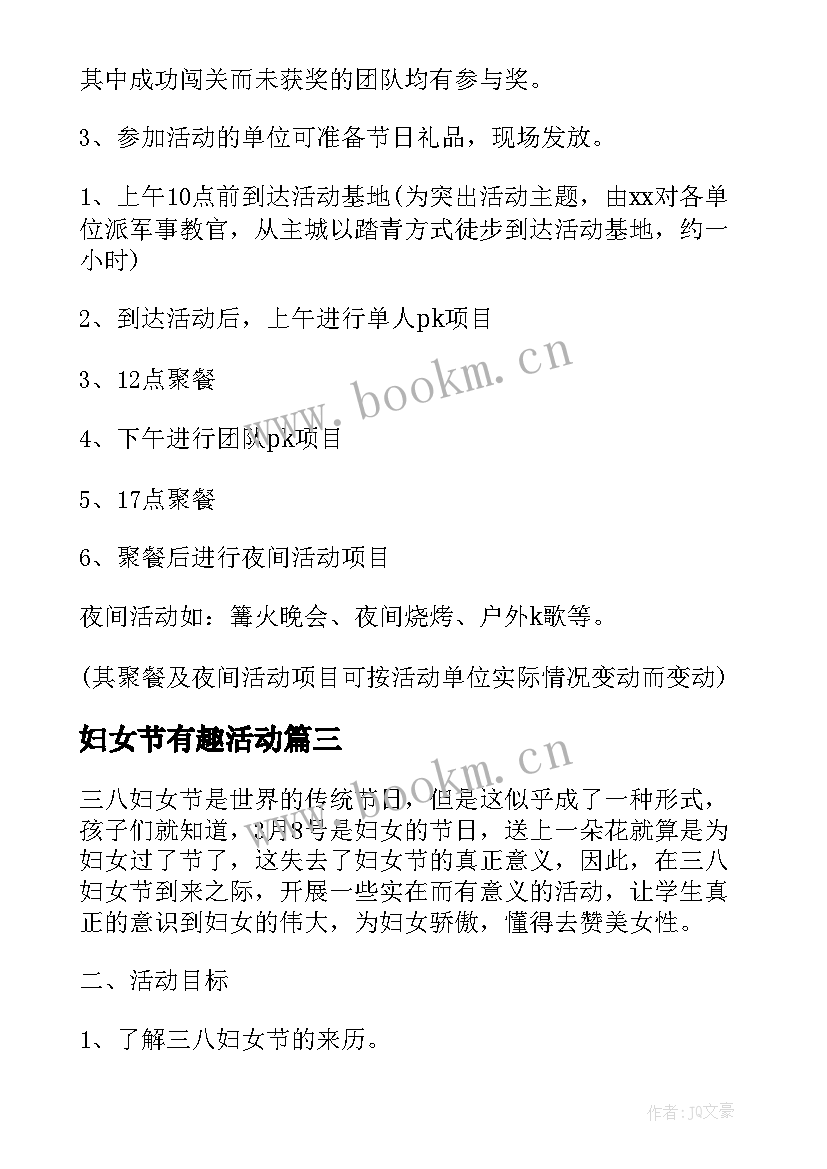 其中成功闯关而未获奖的团队均有参与奖。

3、参加活动的单位可准备节日礼品，现场发放。

1、上午10点前到达活动基地(为突出活动主题，由xx对各单位派军事教官，从主城以踏青方式徒步到达活动基地，约一小时)

2、到达活动后，上午进行单人pk项目

3、12点聚餐

4、下午进行团队pk项目

5、17点聚餐

6、聚餐后进行夜间活动项目

夜间活动如：篝火晚会、夜间烧烤、户外k歌等。

(其聚餐及夜间活动项目可按活动单位实际情况变动而变动)

妇女节有趣活动篇三

三八妇女节是世界的传统节日，但是这似乎成了一种形式，孩子们就知道，3月8号是妇女的节日，送上一朵花就算是为妇女过了节了，这失去了妇女节的真正意义，因此，在三八妇女节到来之际，开展一些实在而有意义的活动，让学生真正的意识到妇女的伟大，为妇女骄傲，懂得去赞美女性。

二、活动目标

1、了解三八妇女节的来历。

www.bookm.cn

www.bookm.cn

作者：JQ文豪